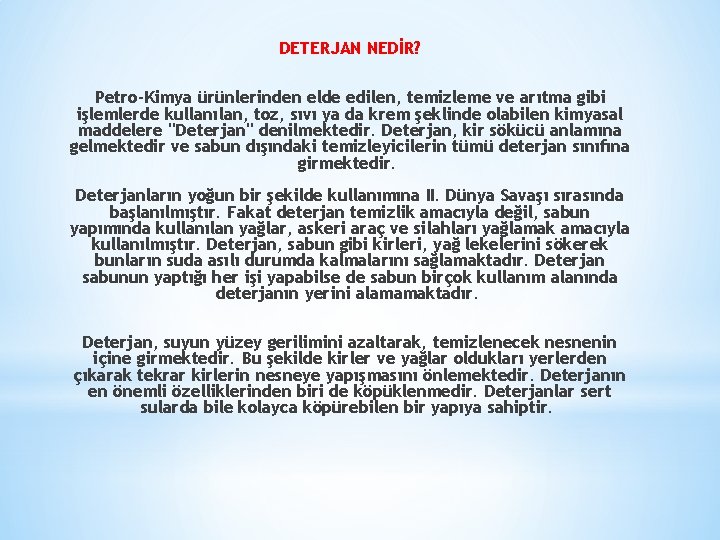 DETERJAN NEDİR?

Petro-Kimya ürünlerinden elde edilen, temizleme ve arıtma gibi işlemlerde kullanılan, toz, sıvı ya da krem şeklinde olabilen kimyasal maddelere "Deterjan" denilmektedir. Deterjan, kir sökücü anlamına gelmektedir ve sabun dışındaki temizleyicilerin tümü deterjan sınıfına girmektedir.

Deterjanların yoğun bir şekilde kullanımına II. Dünya Savaşı sırasında başlanılmıştır. Fakat deterjan temizlik amacıyla değil, sabun yapımında kullanılan yağlar, askeri araç ve silahları yağlamak amacıyla kullanılmıştır. Deterjan, sabun gibi kirleri, yağ lekelerini sökerek bunların suda asılı durumda kalmalarını sağlamaktadır. Deterjan sabunun yaptığı her işi yapabilse de sabun birçok kullanım alanında deterjanın yerini alamamaktadır.

Deterjan, suyun yüzey gerilimini azaltarak, temizlenecek nesnenin içine girmektedir. Bu şekilde kirler ve yağlar oldukları yerlerden çıkarak tekrar kirlerin nesneye yapışmasını önlemektedir. Deterjanın en önemli özelliklerinden biri de köpüklenmedir. Deterjanlar sert sularda bile kolayca köpürebilen bir yapıya sahiptir.